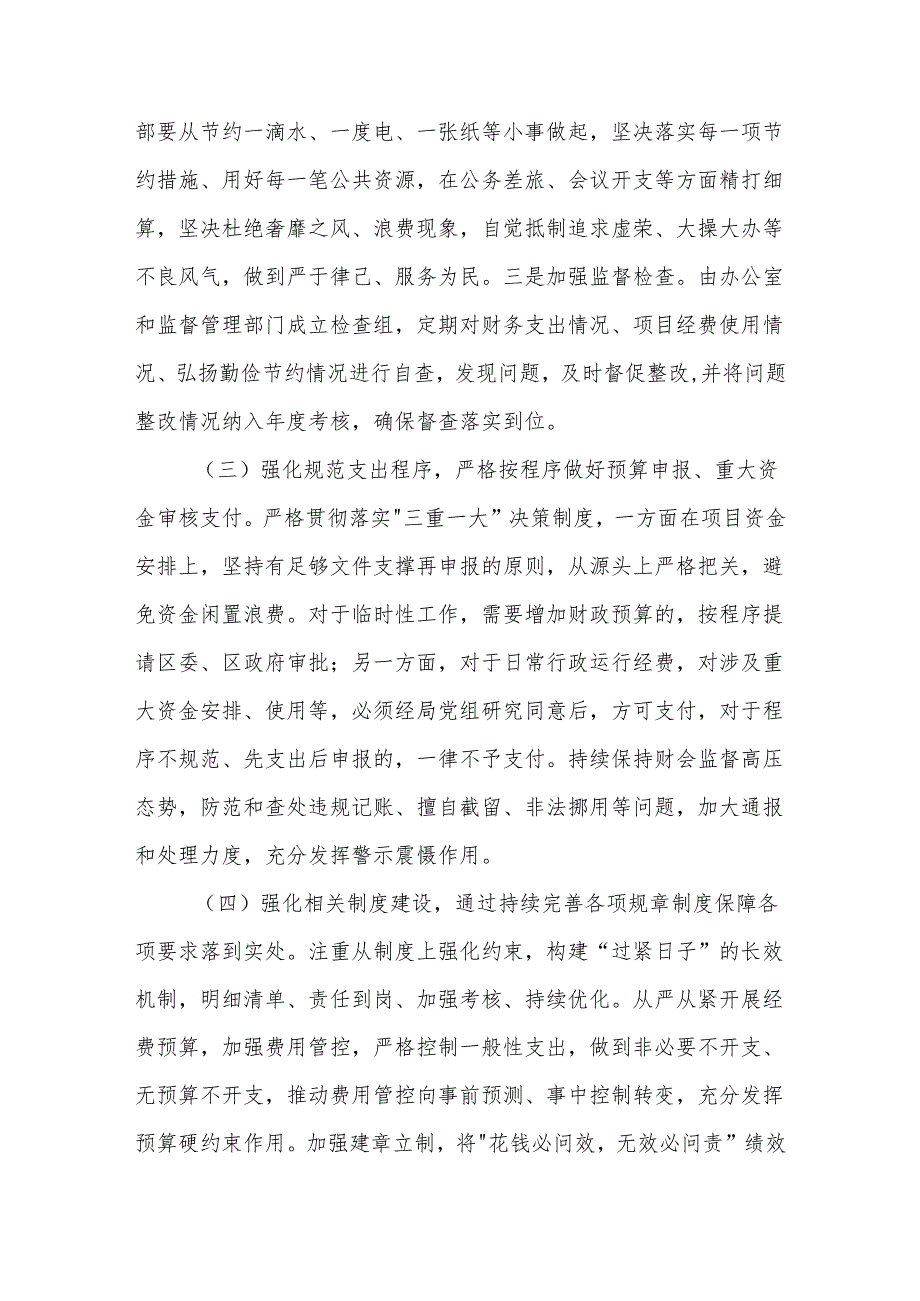 部要从节约一滴水、一度电、一张纸等小事做起，坚决落实每一项节约措施、用好每一笔公共资源，在公务差旅、会议开支等方面精打细算，坚决杜绝奢靡之风、浪费现象，自觉抵制追求虚荣、大操大办等不良风气，做到严于律己、服务为民。三是加强监督检查。由办公室和监督管理部门成立检查组，定期对财务支出情况、项目经费使用情况、弘扬勤俭节约情况进行自查，发现问题，及时督促整改,并将问题整改情况纳入年度考核，确保督查落实到位。

（三）强化规范支出程序，严格按程序做好预算申报、重大资金审核支付。严格贯彻落实"三重一大”决策制度，一方面在项目资金安排上，坚持有足够文件支撑再申报的原则，从源头上严格把关，避免资金闲置浪费。对于临时性工作，需要增加财政预算的，按程序提请区委、区政府审批；另一方面，对于日常行政运行经费，对涉及重大资金安排、使用等，必须经局党组研究同意后，方可支付，对于程序不规范、先支出后申报的，一律不予支付。持续保持财会监督高压态势，防范和查处违规记账、擅自截留、非法挪用等问题，加大通报和处理力度，充分发挥警示震慑作用。

（四）强化相关制度建设，通过持续完善各项规章制度保障各项要求落到实处。注重从制度上强化约束，构建“过紧日子”的长效机制，明细清单、责任到岗、加强考核、持续优化。从严从紧开展经费预算，加强费用管控，严格控制一般性支出，做到非必要不开支、无预算不开支，推动费用管控向事前预测、事中控制转变，充分发挥预算硬约束作用。加强建章立制，将"花钱必问效，无效必问责”绩效